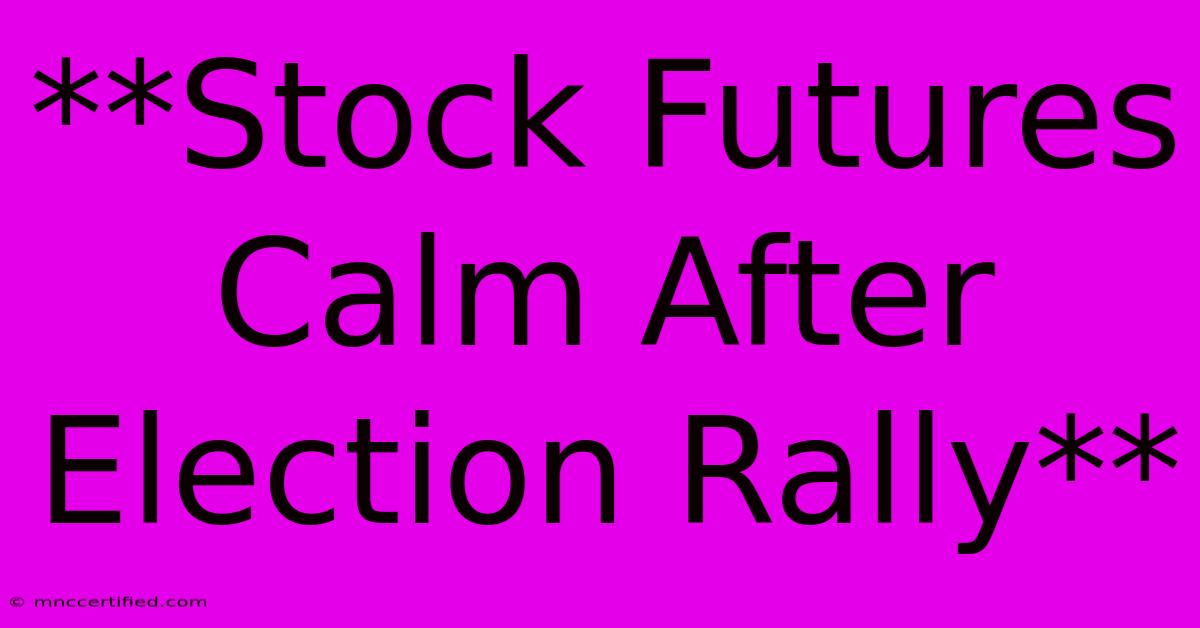 **Stock Futures Calm After Election Rally**

© mnccertified.com